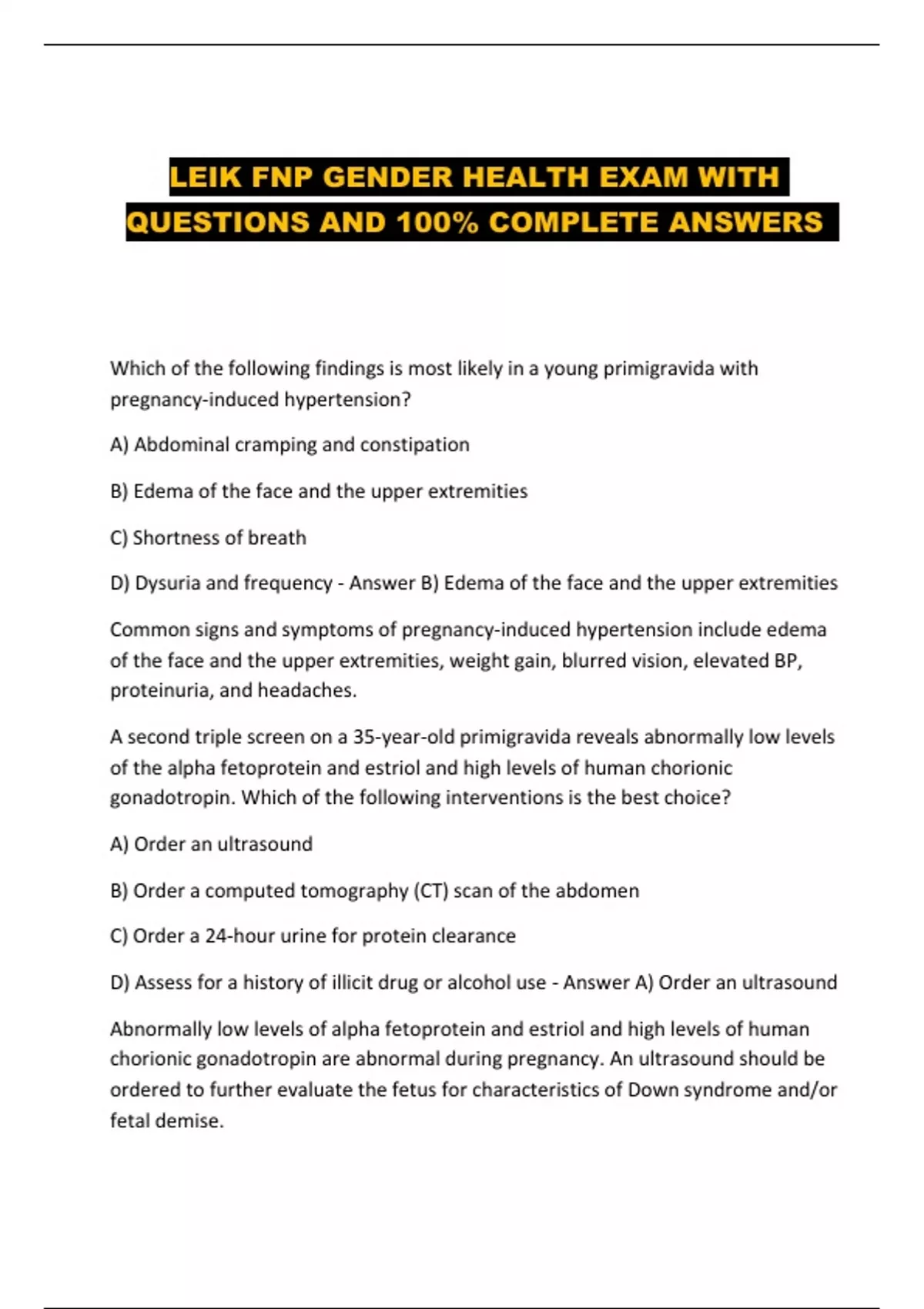 LEIK FNP GENDER HEALTH EXAM WITH QUESTIONS AND 100% COMPLETE ANSWERS

Which of the following findings is most likely in a young primigravida with pregnancy-induced hypertension?

A) Abdominal cramping and constipation

B) Edema of the face and the upper extremities

C) Shortness of breath

D) Dysuria and frequency - Answer B) Edema of the face and the upper extremities

Common signs and symptoms of pregnancy-induced hypertension include edema of the face and the upper extremities, weight gain, blurred vision, elevated BP, proteinuria, and headaches.

A second triple screen on a 35-year-old primigravida reveals abnormally low levels of the alpha fetoprotein and estriol and high levels of human chorionic gonadotropin. Which of the following interventions is the best choice?

A) Order an ultrasound

B) Order a computed tomography (CT) scan of the abdomen

C) Order a 24-hour urine for protein clearance

D) Assess for a history of illicit drug or alcohol use - Answer A) Order an ultrasound

Abnormally low levels of alpha fetoprotein and estriol and high levels of human chorionic gonadotropin are abnormal during pregnancy. An ultrasound should be ordered to further evaluate the fetus for characteristics of Down syndrome and/or fetal demise.